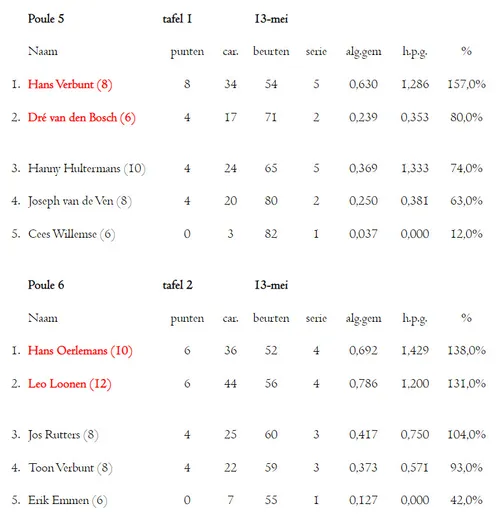 | | Poule 5 | tafel 1 | | 13-mei | | | | |
|---|---|---|---|---|---|---|---|---|
| | Naam | punten | car. | beurten | serie | alg.gem | h.p.g. | % |
| 1. | Hans Verbunt (8) | 8 | 34 | 54 | 5 | 0,630 | 1,286 | 157,0% |
| 2. | Dré van den Bosch (6) | 4 | 17 | 71 | 2 | 0,239 | 0,353 | 80,0% |
| 3. | Hanny Hultermans (10) | 4 | 24 | 65 | 5 | 0,369 | 1,333 | 74,0% |
| 4. | Joseph van de Ven (8) | 4 | 20 | 80 | 2 | 0,250 | 0,381 | 63,0% |
| 5. | Cees Willemse (6) | 0 | 3 | 82 | 1 | 0,037 | 0,000 | 12,0% |

| | Poule 6 | tafel 2 | | 13-mei | | | | |
|---|---|---|---|---|---|---|---|---|
| | Naam | punten | car. | beurten | serie | alg.gem | h.p.g. | % |
| 1. | Hans Oerlemans (10) | 6 | 36 | 52 | 4 | 0,692 | 1,429 | 138,0% |
| 2. | Leo Loonen (12) | 6 | 44 | 56 | 4 | 0,786 | 1,200 | 131,0% |
| 3. | Jos Rutters (8) | 4 | 25 | 60 | 3 | 0,417 | 0,750 | 104,0% |
| 4. | Toon Verbunt (8) | 4 | 22 | 59 | 3 | 0,373 | 0,571 | 93,0% |
| 5. | Erik Emmen (6) | 0 | 7 | 55 | 1 | 0,127 | 0,000 | 42,0% |